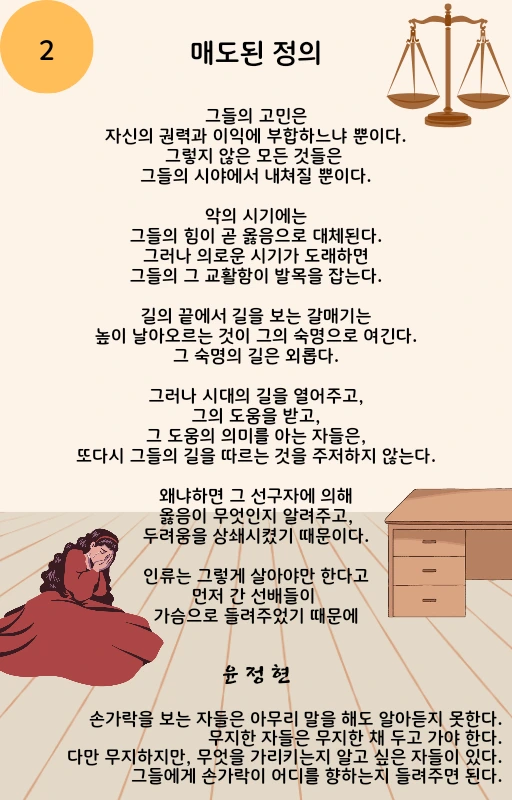 2

매도된 정의

그들의 고민은
자신의 권력과 이익에 부합하느냐 뿐이다.
그렇지 않은 모든 것들은
그들의 시야에서 내쳐질 뿐이다.

악의 시기에는
그들의 힘이 곧 옳음으로 대체된다.
그러나 의로운 시기가 도래하면
그들의 그 교활함이 발목을 잡는다.

길의 끝에서 길을 보는 갈매기는
높이 날아오르는 것이 그의 숙명으로 여긴다.
그 숙명의 길은 외롭다.

그러나 시대의 길을 열어주고,
그의 도움을 받고,
그 도움의 의미를 아는 자들은,
또다시 그들의 길을 따르는 것을 주저하지 않는다.

왜냐하면 그 선구자에 의해
옳음이 무엇인지 알려주고,
두려움을 상쇄시켰기 때문이다.

인류는 그렇게 살아야만 한다고
먼저 간 선배들이
가슴으로 들려주었기 때문에

윤 정 현

손가락을 보는 자들은 아무리 말을 해도 알아듣지 못한다.
무지한 자들은 무지한 채 두고 가야 한다.
다만 무지하지만, 무엇을 가리키는지 알고 싶은 자들이 있다.
그들에게 손가락이 어디를 향하는지 들려주면 된다.